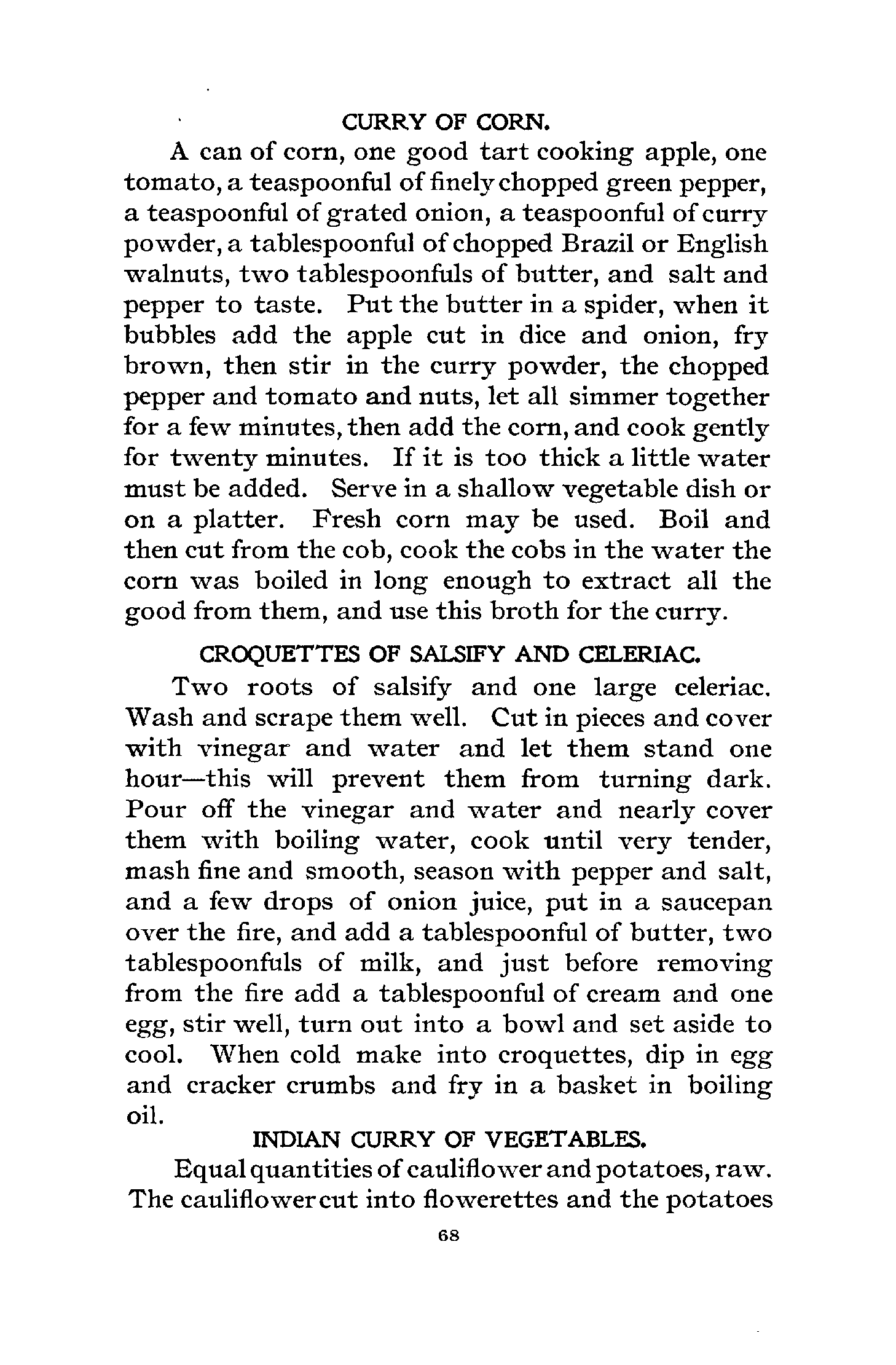 CURRY OF CORN.

A can of corn, one good tart cooking apple, one tomato, a teaspoonful of finely chopped green pepper, a teaspoonful of grated onion, a teaspoonful of curry powder, a tablespoonful of chopped Brazil or English walnuts, two tablespoonfuls of butter, and salt and pepper to taste. Put the butter in a spider, when it bubbles add the apple cut in dice and onion, fry brown, then stir in the curry powder, the chopped pepper and tomato and nuts, let all simmer together for a few minutes, then add the corn, and cook gently for twenty minutes. If it is too thick a little water must be added. Serve in a shallow vegetable dish or on a platter. Fresh corn may be used. Boil and then cut from the cob, cook the cobs in the water the corn was boiled in long enough to extract all the good from them, and use this broth for the curry.

CROQUETTES OF SALSIFY AND CELERIAC.

Two roots of salsify and one large celeriac. Wash and scrape them well. Cut in pieces and cover with vinegar and water and let them stand one hour—this will prevent them from turning dark. Pour off the vinegar and water and nearly cover them with boiling water, cook until very tender, mash fine and smooth, season with pepper and salt, and a few drops of onion juice, put in a saucepan over the fire, and add a tablespoonful of butter, two tablespoonfuls of milk, and just before removing from the fire add a tablespoonful of cream and one egg, stir well, turn out into a bowl and set aside to cool. When cold make into croquettes, dip in egg and cracker crumbs and fry in a basket in boiling oil.

INDIAN CURRY OF VEGETABLES.

Equal quantities of cauliflower and potatoes, raw. The cauliflower cut into flowerettes and the potatoes

68